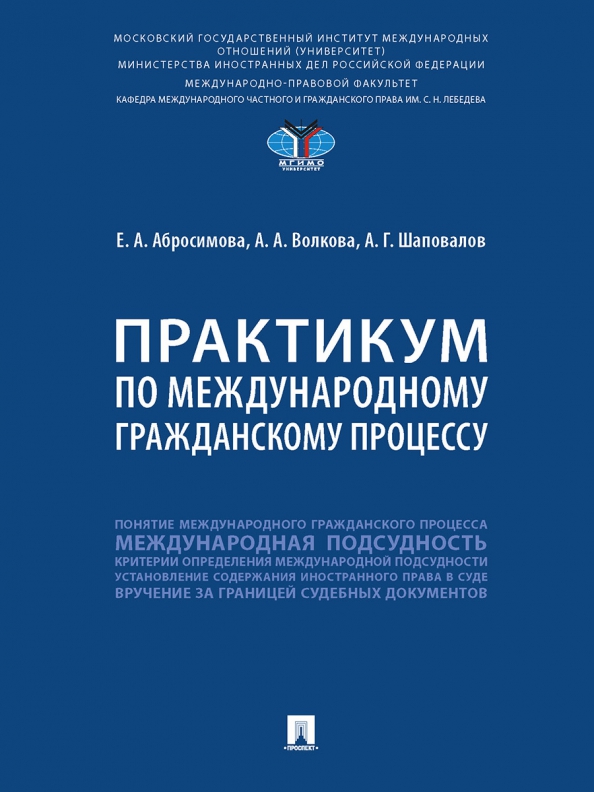 МОСКОВСКИЙ ГОСУДАРСТВЕННЫЙ ИНСТИТУТ МЕЖДУНАРОДНЫХ ОТНОШЕНИЙ (УНИВЕРСИТЕТ)
МИНИСТЕРСТВА ИНОСТРАННЫХ ДЕЛ РОССИЙСКОЙ ФЕДЕРАЦИИ
МЕЖДУНАРОДНО-ПРАВОВОЙ ФАКУЛЬТЕТ
КАФЕДРА МЕЖДУНАРОДНОГО ЧАСТНОГО И ГРАЖДАНСКОГО ПРАВА ИМ. С. Н. ЛЕБЕДЕВА

МГИМО
УНИВЕРСИТЕТ

Е. А. Абросимова, А. А. Волкова, А. Г. Шаповалов

ПРАКТИКУМ
ПО МЕЖДУНАРОДНОМУ ГРАЖДАНСКОМУ ПРОЦЕССУ

ПОНЯТИЕ МЕЖДУНАРОДНОГО ГРАЖДАНСКОГО ПРОЦЕССА
МЕЖДУНАРОДНАЯ ПОДСУДНОСТЬ
КРИТЕРИИ ОПРЕДЕЛЕНИЯ МЕЖДУНАРОДНОЙ ПОДСУДНОСТИ
УСТАНОВЛЕНИЕ СОДЕРЖАНИЯ ИНОСТРАННОГО ПРАВА В СУДЕ
ВРУЧЕНИЕ ЗА ГРАНИЦЕЙ СУДЕБНЫХ ДОКУМЕНТОВ

ПРОСПЕКТ